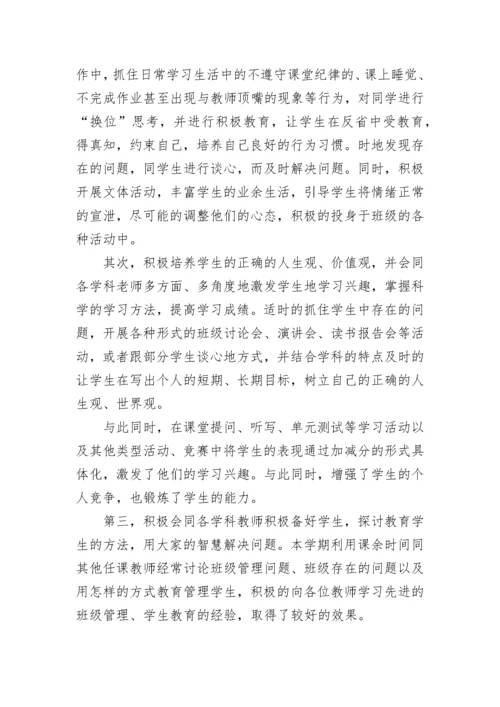 作中，抓住日常学习生活中的不遵守课堂纪律的、课上睡觉、不完成作业甚至出现与教师顶嘴的现象等行为，对同学进行“换位”思考，并进行积极教育，让学生在反省中受教育，得真知，约束自己，培养自己良好的行为习惯。时地发现存在的问题，同学生进行谈心，而及时解决问题。同时，积极开展文体活动，丰富学生的业余生活，引导学生将情绪正常的宣泄，尽可能的调整他们的心态，积极的投身于班级的各种活动中。

其次，积极培养学生的正确的人生观、价值观，并会同各学科老师多方面、多角度地激发学生地学习兴趣，掌握科学的学习方法，提高学习成绩。适时的抓住学生中存在的问题，开展各种形式的班级讨论会、演讲会、读书报告会等活动，或者跟部分学生谈心地方式，并结合学科的特点及时的让学生在写出个人的短期、长期目标，树立自己的正确的人生观、世界观。

与此同时，在课堂提问、听写、单元测试等学习活动以及其他类型活动、竞赛中将学生的表现通过加减分的形式具体化，激发了他们的学习兴趣。与此同时，增强了学生的个人竞争，也锻炼了学生的能力。

第三，积极会同各学科教师积极备好学生，探讨教育学生的方法，用大家的智慧解决问题。本学期利用课余时间同其他任课教师经常讨论班级管理问题、班级存在的问题以及用怎样的方式教育管理学生，积极的向各位教师学习先进的班级管理、学生教育的经验，取得了较好的效果。